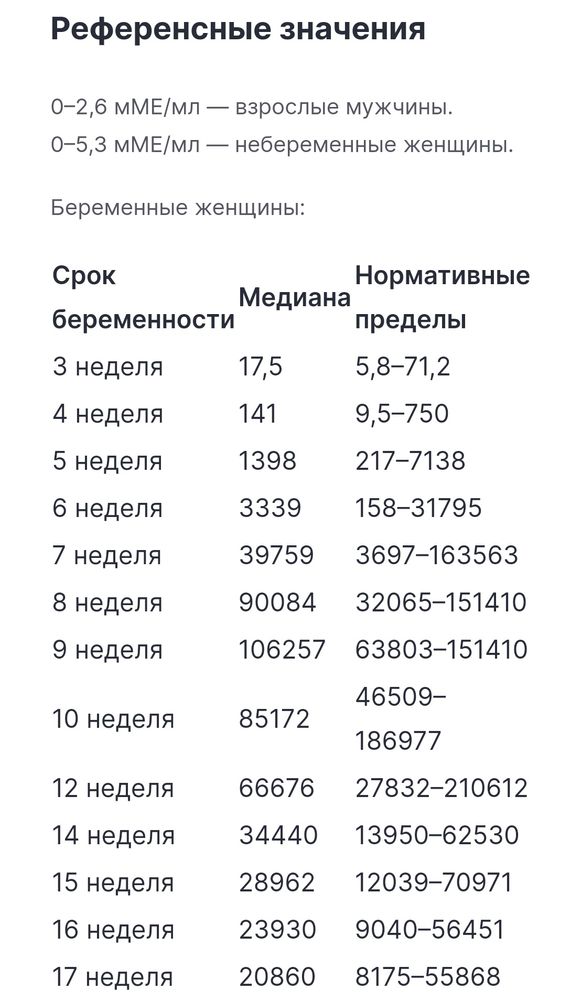 Референсные значения

0–2,6 мМЕ/мл — взрослые мужчины.
0–5,3 мМЕ/мл — небеременные женщины.

Беременные женщины:

| Срок беременности | Медиана | Нормативные пределы |
|---|---|---|
| 3 неделя | 17,5 | 5,8–71,2 |
| 4 неделя | 141 | 9,5–750 |
| 5 неделя | 1398 | 217–7138 |
| 6 неделя | 3339 | 158–31795 |
| 7 неделя | 39759 | 3697–163563 |
| 8 неделя | 90084 | 32065–151410 |
| 9 неделя | 106257 | 63803–151410 |
| 10 неделя | 85172 | 46509–186977 |
| 12 неделя | 66676 | 27832–210612 |
| 14 неделя | 34440 | 13950–62530 |
| 15 неделя | 28962 | 12039–70971 |
| 16 неделя | 23930 | 9040–56451 |
| 17 неделя | 20860 | 8175–55868 |